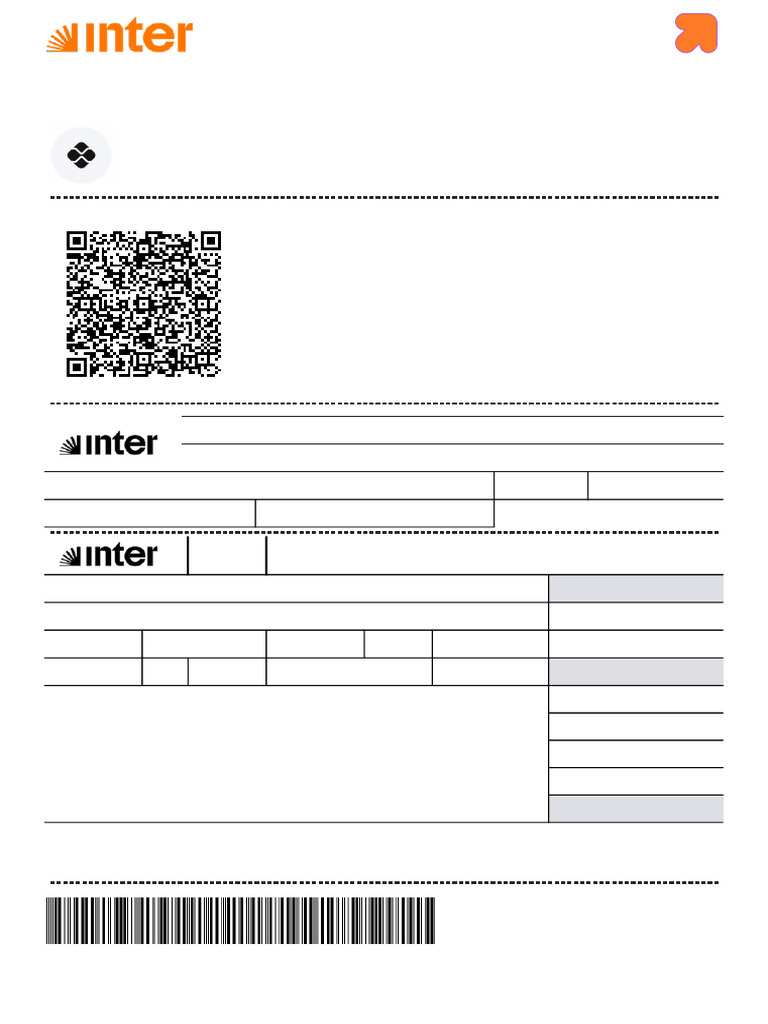 inter

inter

inter